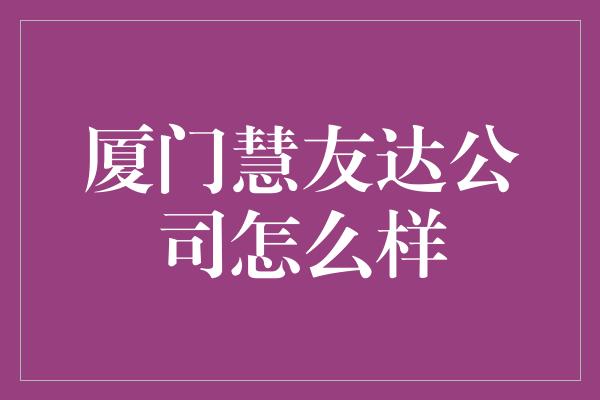 厦门慧友达公司怎么样